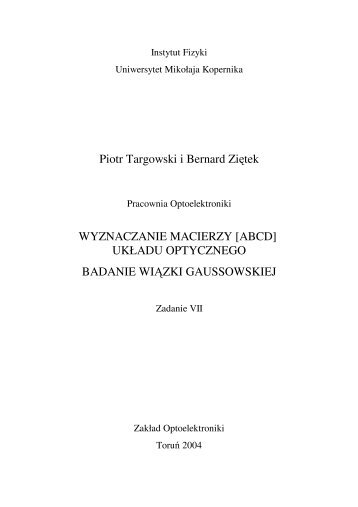 Instytut Fizyki
Uniwersytet Mikołaja Kopernika

Piotr Targowski i Bernard Ziętek

Pracownia Optoelektroniki

WYZNACZANIE MACIERZY [ABCD]
UKŁADU OPTYCZNEGO

BADANIE WIĄZKI GAUSSOWSKIEJ

Zadanie VII

Zakład Optoelektroniki
Toruń 2004